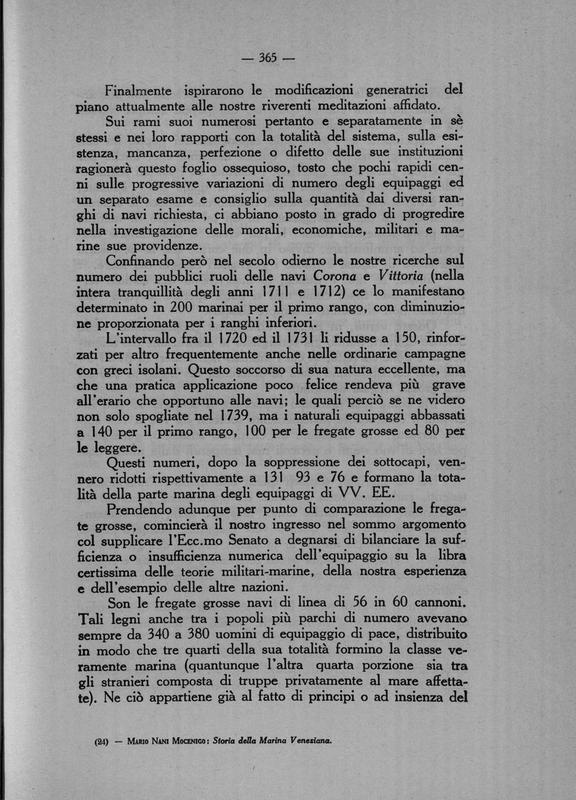 — 365 —

Finalmente ispirarono le modificazioni generatrici del piano attualmente alle nostre riverenti meditazioni affidato.

Sui rami suoi numerosi pertanto e separatamente in sè stessi e nei loro rapporti con la totalità del sistema, sulla esistenza, mancanza, perfezione o difetto delle sue instituzioni ragionerà questo foglio ossequioso, tosto che pochi rapidi cenni sulle progressive variazioni di numero degli equipaggi ed un separato esame e consiglio sulla quantità dai diversi ranghi di navi richiesta, ci abbiano posto in grado di progredire nella investigazione delle morali, economiche, militari e marine sue providenze.

Confinando però nel secolo odierno le nostre ricerche sul numero dei pubblici ruoli delle navi Corona e Vittoria (nella intera tranquillità degli anni 1711 e 1712) ce lo manifestano determinato in 200 marinai per il primo rango, con diminuzione proporzionata per i ranghi inferiori.

L'intervallo fra il 1720 ed il 1731 li ridusse a 150, rinforzati per altro frequentemente anche nelle ordinarie campagne con greci isolani. Questo soccorso di sua natura eccellente, ma che una pratica applicazione poco felice rendeva più grave all'erario che opportuno alle navi; le quali perciò se ne videro non solo spogliate nel 1739, ma i naturali equipaggi abbassati a 140 per il primo rango, 100 per le fregate grosse ed 80 per le leggere.

Questi numeri, dopo la soppressione dei sottocapi, vennero ridotti rispettivamente a 131 93 e 76 e formano la totalità della parte marina degli equipaggi di VV. EE.

Prendendo adunque per punto di comparazione le fregate grosse, comincierà il nostro ingresso nel sommo argomento col supplicare l'Ecc.mo Senato a degnarsi di bilanciare la sufficienza o insufficienza numerica dell'equipaggio su la libra certissima delle teorie militari-marine, della nostra esperienza e dell'esempio delle altre nazioni.

Son le fregate grosse navi di linea di 56 in 60 cannoni. Tali legni anche tra i popoli più parchi di numero avevano sempre da 340 a 380 uomini di equipaggio di pace, distribuito in modo che tre quarti della sua totalità formino la classe veramente marina (quantunque l'altra quarta porzione sia tra gli stranieri composta di truppe privatamente al mare affettate). Ne ciò appartiene già al fatto di principi o ad insienza del

(24) — Mario Nani Mocenigo: Storia della Marina Veneziana.